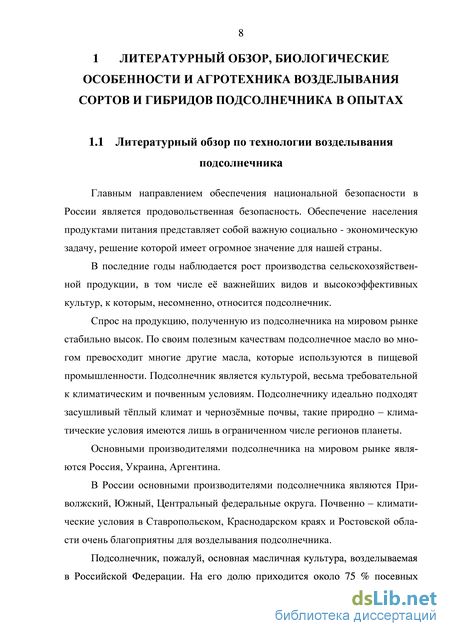 8

1 ЛИТЕРАТУРНЫЙ ОБЗОР, БИОЛОГИЧЕСКИЕ ОСОБЕННОСТИ И АГРОТЕХНИКА ВОЗДЕЛЫВАНИЯ СОРТОВ И ГИБРИДОВ ПОДСОЛНЕЧНИКА В ОПЫТАХ

1.1 Литературный обзор по технологии возделывания подсолнечника

Главным направлением обеспечения национальной безопасности в России является продовольственная безопасность. Обеспечение населения продуктами питания представляет собой важную социально - экономическую задачу, решение которой имеет огромное значение для нашей страны.

В последние годы наблюдается рост производства сельскохозяйственной продукции, в том числе её важнейших видов и высокоэффективных культур, к которым, несомненно, относится подсолнечник.

Спрос на продукцию, полученную из подсолнечника на мировом рынке стабильно высок. По своим полезным качествам подсолнечное масло во многом превосходит многие другие масла, которые используются в пищевой промышленности. Подсолнечник является культурой, весьма требовательной к климатическим и почвенным условиям. Подсолнечнику идеально подходят засушливый тёплый климат и чернозёмные почвы, такие природно – климатические условия имеются лишь в ограниченном числе регионов планеты.

Основными производителями подсолнечника на мировом рынке являются Россия, Украина, Аргентина.

В России основными производителями подсолнечника являются Приволжский, Южный, Центральный федеральные округа. Почвенно – климатические условия в Ставропольском, Краснодарском краях и Ростовской области очень благоприятны для возделывания подсолнечника.

Подсолнечник, пожалуй, основная масличная культура, возделываемая в Российской Федерации. На его долю приходится около 75 % посевных

dsLib.net
библиотека диссертаций